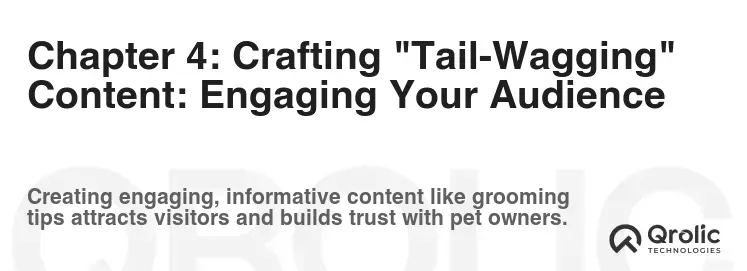 Chapter 4: Crafting "Tail-Wagging" Content: Engaging Your Audience

Creating engaging, informative content like grooming tips attracts visitors and builds trust with pet owners.

QROLIC

Qrolic TECHNOLOGIES